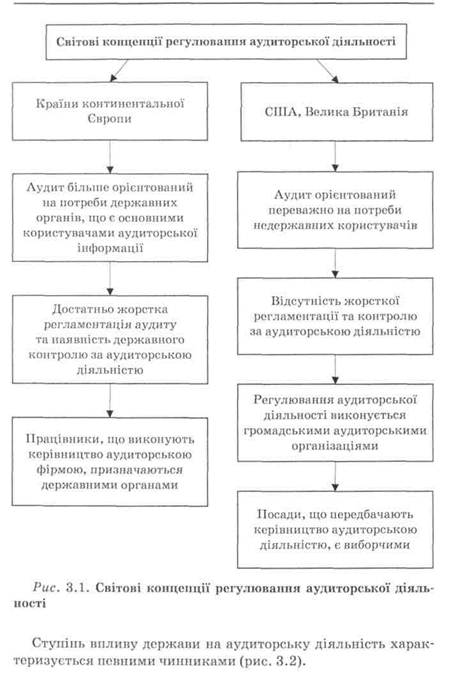 Світові концепції регулювання аудиторської діяльності

Країни континентальної Європи

Аудит більше орієнтований на потреби державних органів, що є основними користувачами аудиторської інформації

Достатньо жорстка регламентація аудиту та наявність державного контролю за аудиторською діяльністю

Працівники, що виконують керівництво аудиторською фірмою, призначаються державними органами

США, Велика Британія

Аудит орієнтований переважно на потреби недержавних користувачів

Відсутність жорсткої регламентації та контролю за аудиторською діяльністю

Регулювання аудиторської діяльності виконується громадськими аудиторськими організаціями

Посади, що передбачають керівництво аудиторською діяльністю, є виборчими

Рис. 3.1. Світові концепції регулювання аудиторської діяльності

Ступінь впливу держави на аудиторську діяльність характеризується певними чинниками (рис. 3.2).